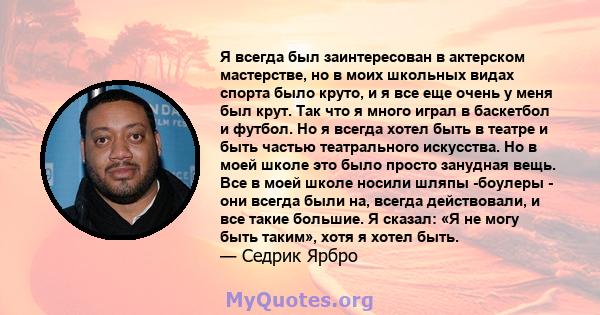 Я всегда был заинтересован в актерском мастерстве, но в моих школьных видах спорта было круто, и я все еще очень у меня был крут. Так что я много играл в баскетбол и футбол. Но я всегда хотел быть в театре и быть частью театрального искусства. Но в моей школе это было просто занудная вещь. Все в моей школе носили шляпы -боулеры - они всегда были на, всегда действовали, и все такие большие. Я сказал: «Я не могу быть таким», хотя я хотел быть.
— Седрик Ярбро

MyQuotes.org